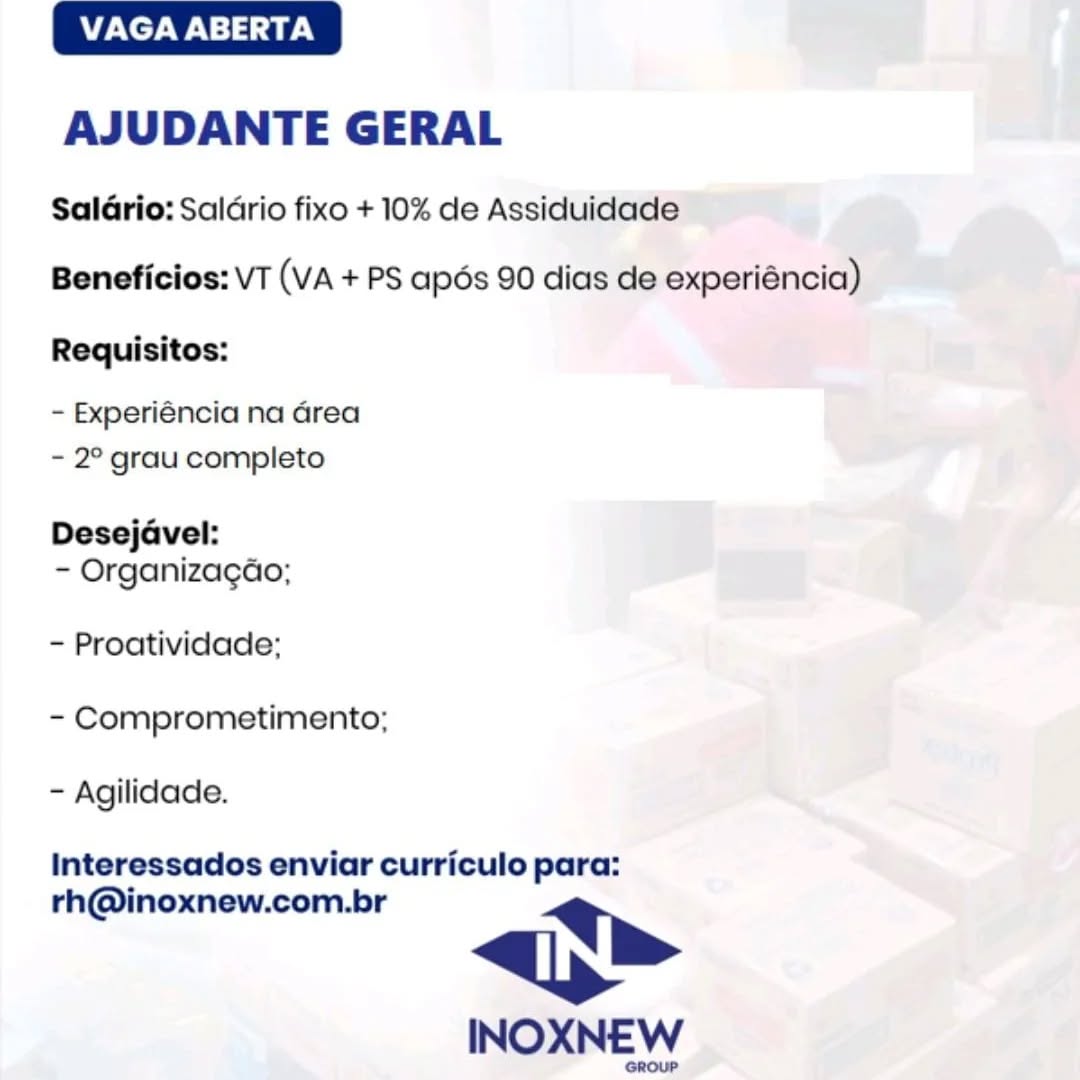 VAGA ABERTA

AJUDANTE GERAL

Salário: Salário fixo + 10% de Assiduidade

Benefícios: VT (VA + PS após 90 dias de experiência)

Requisitos:

- Experiência na área
- 2º grau completo

Desejável:
- Organização;

- Proatividade;

- Comprometimento;

- Agilidade.

Interessados enviar currículo para:
rh@inoxnew.com.br

IN

INOXNEW
GROUP